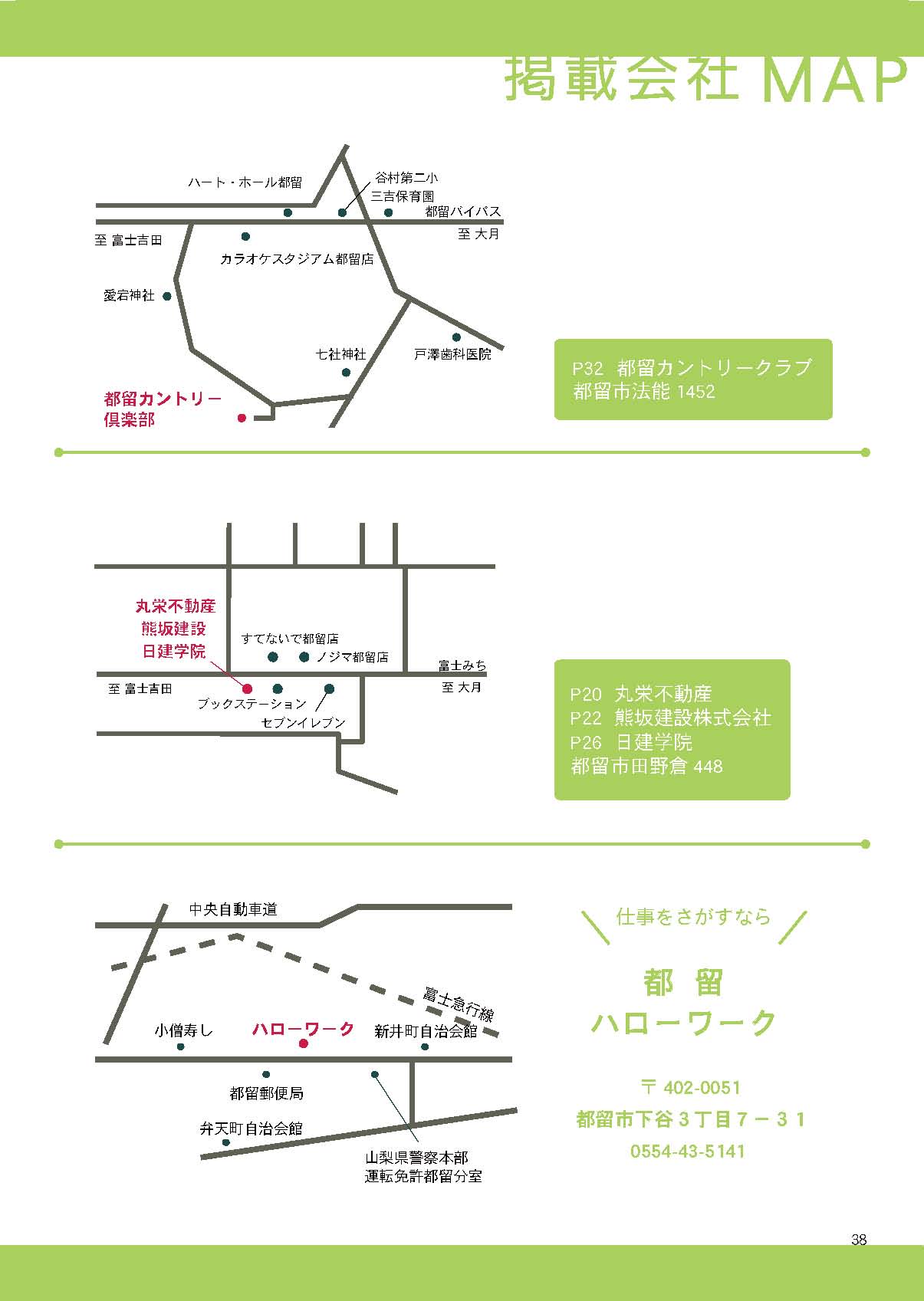 掲載会社 MAP

ハート・ホール都留
谷村第二小
三吉保育園
都留バイパス
至 富士吉田
至 大月
カラオケスタジアム都留店
愛宕神社
七社神社
戸澤歯科医院
都留カントリー倶楽部

P32 都留カントリークラブ
都留市法能 1452

丸栄不動産
熊坂建設
日建学院
すてないで都留店
ノジマ都留店
富士みち
至 富士吉田
至 大月
ブックステーション
セブンイレブン

P20 丸栄不動産
P22 熊坂建設株式会社
P26 日建学院
都留市田野倉 448

中央自動車道
富士急行線
小僧寿し
ハローワーク
新井町自治会館
都留郵便局
弁天町自治会館
山梨県警察本部
運転免許都留分室

仕事をさがすなら

都 留
ハローワーク

〒 402-0051
都留市下谷３丁目７－３１
0554-43-5141

38